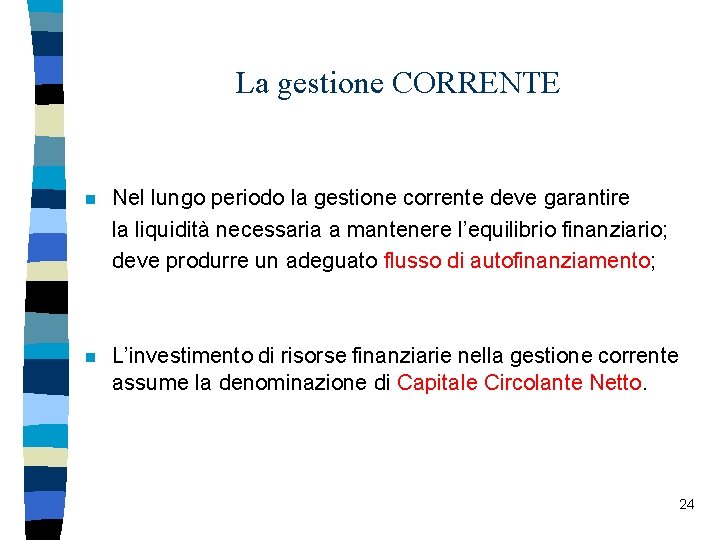 La gestione CORRENTE

Nel lungo periodo la gestione corrente deve garantire la liquidità necessaria a mantenere l'equilibrio finanziario; deve produrre un adeguato flusso di autofinanziamento;

L'investimento di risorse finanziarie nella gestione corrente assume la denominazione di Capitale Circolante Netto.

24